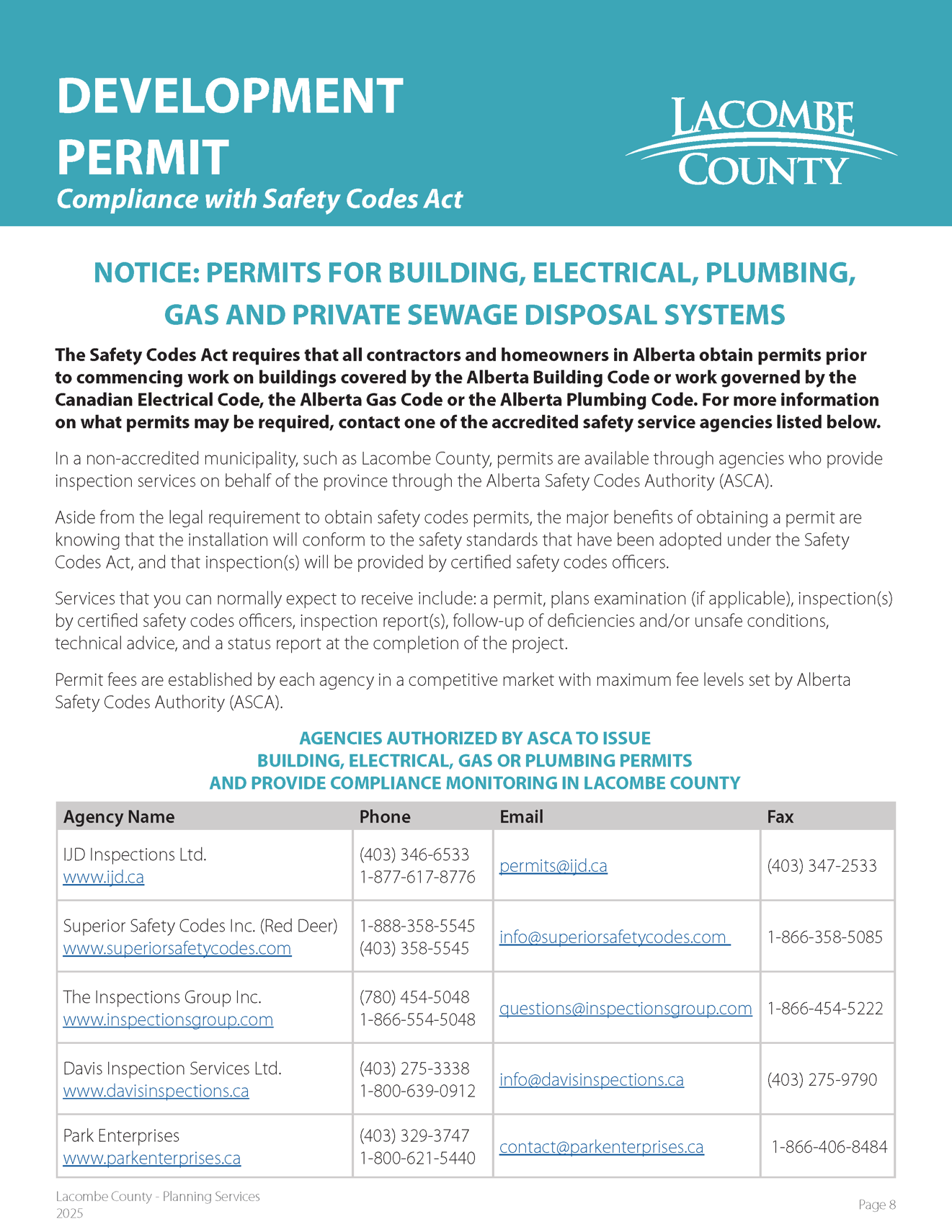 DEVELOPMENT PERMIT
Compliance with Safety Codes Act

LACOMBE COUNTY

NOTICE: PERMITS FOR BUILDING, ELECTRICAL, PLUMBING, GAS AND PRIVATE SEWAGE DISPOSAL SYSTEMS

The Safety Codes Act requires that all contractors and homeowners in Alberta obtain permits prior to commencing work on buildings covered by the Alberta Building Code or work governed by the Canadian Electrical Code, the Alberta Gas Code or the Alberta Plumbing Code. For more information on what permits may be required, contact one of the accredited safety service agencies listed below.

In a non-accredited municipality, such as Lacombe County, permits are available through agencies who provide inspection services on behalf of the province through the Alberta Safety Codes Authority (ASCA).

Aside from the legal requirement to obtain safety codes permits, the major benefits of obtaining a permit are knowing that the installation will conform to the safety standards that have been adopted under the Safety Codes Act, and that inspection(s) will be provided by certified safety codes officers.

Services that you can normally expect to receive include: a permit, plans examination (if applicable), inspection(s) by certified safety codes officers, inspection report(s), follow-up of deficiencies and/or unsafe conditions, technical advice, and a status report at the completion of the project.

Permit fees are established by each agency in a competitive market with maximum fee levels set by Alberta Safety Codes Authority (ASCA).

AGENCIES AUTHORIZED BY ASCA TO ISSUE BUILDING, ELECTRICAL, GAS OR PLUMBING PERMITS AND PROVIDE COMPLIANCE MONITORING IN LACOMBE COUNTY

| Agency Name | Phone | Email | Fax |
|---|---|---|---|
| IJD Inspections Ltd. www.ijd.ca | (403) 346-6533 1-877-617-8776 | permits@ijd.ca | (403) 347-2533 |
| Superior Safety Codes Inc. (Red Deer) www.superiorsafetycodes.com | 1-888-358-5545 (403) 358-5545 | info@superiorsafetycodes.com | 1-866-358-5085 |
| The Inspections Group Inc. www.inspectionsgroup.com | (780) 454-5048 1-866-554-5048 | questions@inspectionsgroup.com | 1-866-454-5222 |
| Davis Inspection Services Ltd. www.davisinspections.ca | (403) 275-3338 1-800-639-0912 | info@davisinspections.ca | (403) 275-9790 |
| Park Enterprises www.parkenterprises.ca | (403) 329-3747 1-800-621-5440 | contact@parkenterprises.ca | 1-866-406-8484 |

Lacombe County - Planning Services
2025

Page 8